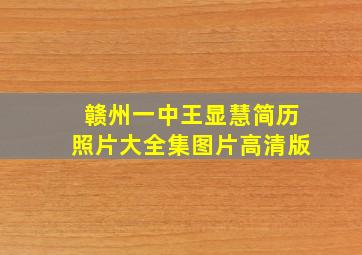 赣州一中王显慧简历
照片大全集图片高清版